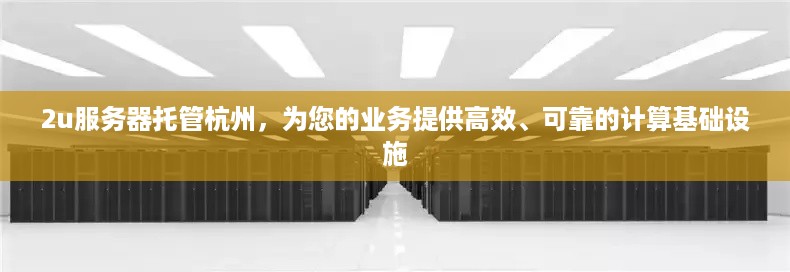 2u服务器托管杭州，为您的业务提供高效、可靠的计算基础设施